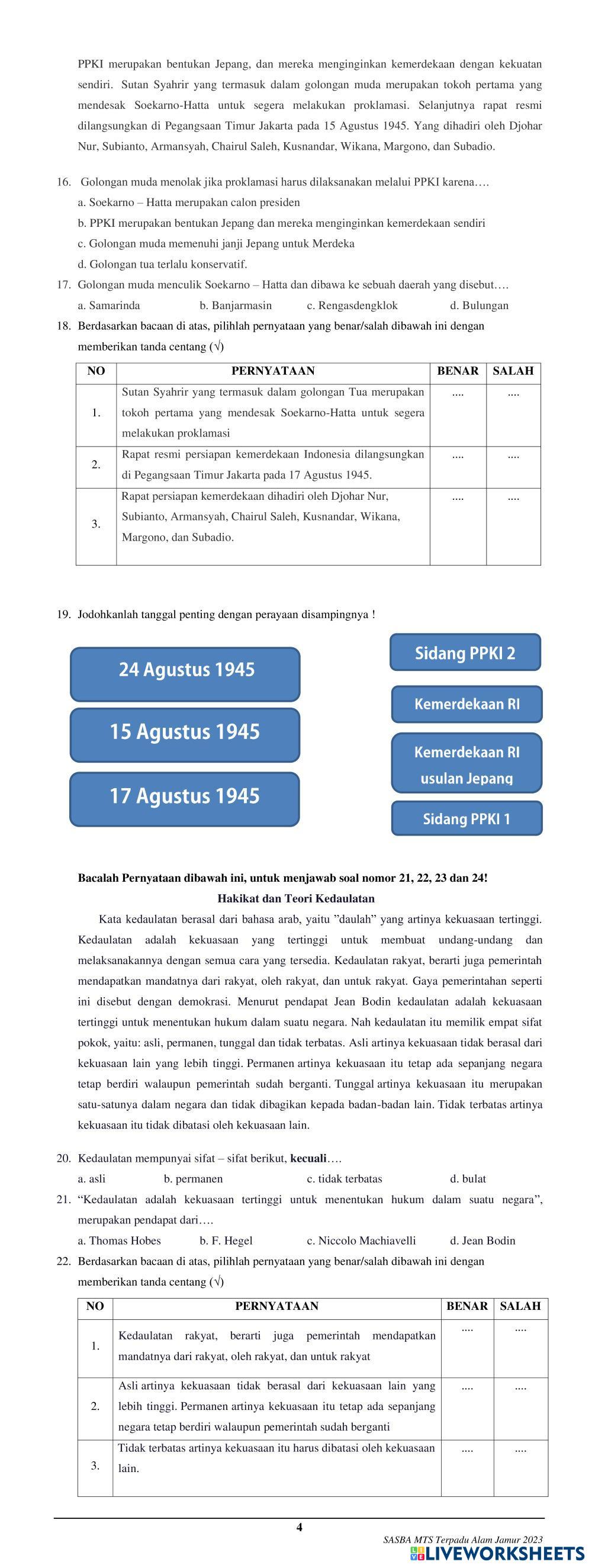 PPKI merupakan bentukan Jepang, dan mereka menginginkan kemerdekaan dengan kekuatan sendiri. Sutan Syahrir yang termasuk dalam golongan muda merupakan tokoh pertama yang mendesak Soekarno-Hatta untuk segera melakukan proklamasi. Selanjutnya rapat resmi dilangsungkan di Pegangsaan Timur Jakarta pada 15 Agustus 1945. Yang dihadiri oleh Djohar Nur, Subianto, Armansyah, Chairul Saleh, Kusnandar, Wikana, Margono, dan Subadio.

16. Golongan muda menolak jika proklamasi harus dilaksanakan melalui PPKI karena….
a. Soekarno – Hatta merupakan calon presiden
b. PPKI merupakan bentukan Jepang dan mereka menginginkan kemerdekaan sendiri
c. Golongan muda memenuhi janji Jepang untuk Merdeka
d. Golongan tua terlalu konservatif.
17. Golongan muda menculik Soekarno – Hatta dan dibawa ke sebuah daerah yang disebut….
a. Samarinda b. Banjarmasin c. Rengasdengklok d. Bulungan
18. Berdasarkan bacaan di atas, pilihlah pernyataan yang benar/salah dibawah ini dengan memberikan tanda centang (√)

| NO | PERNYATAAN | BENAR | SALAH |
|---|---|---|---|
| 1. | Sutan Syahrir yang termasuk dalam golongan Tua merupakan tokoh pertama yang mendesak Soekarno-Hatta untuk segera melakukan proklamasi | .... | .... |
| 2. | Rapat resmi persiapan kemerdekaan Indonesia dilangsungkan di Pegangsaan Timur Jakarta pada 17 Agustus 1945. | .... | .... |
| 3. | Rapat persiapan kemerdekaan dihadiri oleh Djohar Nur, Subianto, Armansyah, Chairul Saleh, Kusnandar, Wikana, Margono, dan Subadio. | .... | .... |

19. Jodohkanlah tanggal penting dengan perayaan disampingnya !

24 Agustus 1945
15 Agustus 1945
17 Agustus 1945

Sidang PPKI 2
Kemerdekaan RI
Kemerdekaan RI usulan Jepang
Sidang PPKI 1

Bacalah Pernyataan dibawah ini, untuk menjawab soal nomor 21, 22, 23 dan 24!
Hakikat dan Teori Kedaulatan
Kata kedaulatan berasal dari bahasa arab, yaitu ”daulah” yang artinya kekuasaan tertinggi. Kedaulatan adalah kekuasaan yang tertinggi untuk membuat undang-undang dan melaksanakannya dengan semua cara yang tersedia. Kedaulatan rakyat, berarti juga pemerintah mendapatkan mandatnya dari rakyat, oleh rakyat, dan untuk rakyat. Gaya pemerintahan seperti ini disebut dengan demokrasi. Menurut pendapat Jean Bodin kedaulatan adalah kekuasaan tertinggi untuk menentukan hukum dalam suatu negara. Nah kedaulatan itu memilik empat sifat pokok, yaitu: asli, permanen, tunggal dan tidak terbatas. Asli artinya kekuasaan tidak berasal dari kekuasaan lain yang lebih tinggi. Permanen artinya kekuasaan itu tetap ada sepanjang negara tetap berdiri walaupun pemerintah sudah berganti. Tunggal artinya kekuasaan itu merupakan satu-satunya dalam negara dan tidak dibagikan kepada badan-badan lain. Tidak terbatas artinya kekuasaan itu tidak dibatasi oleh kekuasaan lain.

20. Kedaulatan mempunyai sifat – sifat berikut, kecuali….
a. asli b. permanen c. tidak terbatas d. bulat
21. “Kedaulatan adalah kekuasaan tertinggi untuk menentukan hukum dalam suatu negara”, merupakan pendapat dari….
a. Thomas Hobes b. F. Hegel c. Niccolo Machiavelli d. Jean Bodin
22. Berdasarkan bacaan di atas, pilihlah pernyataan yang benar/salah dibawah ini dengan memberikan tanda centang (√)

| NO | PERNYATAAN | BENAR | SALAH |
|---|---|---|---|
| 1. | Kedaulatan rakyat, berarti juga pemerintah mendapatkan mandatnya dari rakyat, oleh rakyat, dan untuk rakyat | .... | .... |
| 2. | Asli artinya kekuasaan tidak berasal dari kekuasaan lain yang lebih tinggi. Permanen artinya kekuasaan itu tetap ada sepanjang negara tetap berdiri walaupun pemerintah sudah berganti | .... | .... |
| 3. | Tidak terbatas artinya kekuasaan itu harus dibatasi oleh kekuasaan lain. | .... | .... |

4
SASBA MTS Terpadu Alam Jamur 2023
LIVEWORKSHEETS